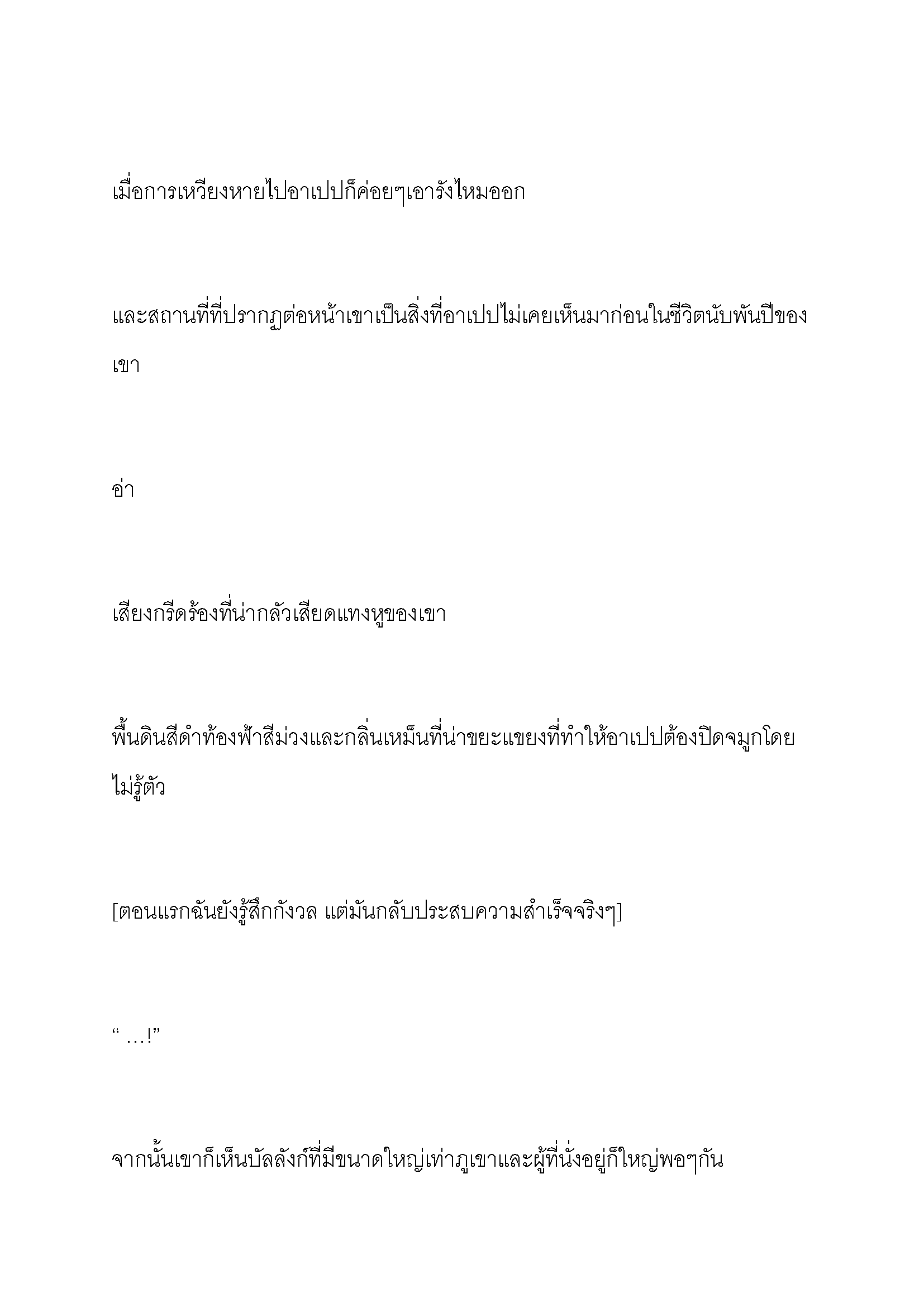 เมื่อการเหวียงหายไปอาเปปก็ค่อยๆเอารังไหมออก

และสถานที่ที่ปรากฏต่อหน้าเขาเป็นสิ่งที่อาเปปไม่เคยเห็นมาก่อนในชีวิตนับพันปีของเขา

อ่า

เสียงกรีดร้องที่น่ากลัวเสียดแทงหูของเขา

พื้นดินสีดำท้องฟ้าสีม่วงและกลิ่นเหม็นที่น่าขยะแขยงที่ทำให้อาเปปต้องปิดจมูกโดยไม่รู้ตัว

[ตอนแรกฉันยังรู้สึกกังวล แต่มันกลับประสบความสำเร็จจริงๆ]

“ …!”

จากนั้นเขาก็เห็นบัลลังก์ที่มีขนาดใหญ่เท่าภูเขาและผู้ที่นั่งอยู่ก็ใหญ่พอๆกัน